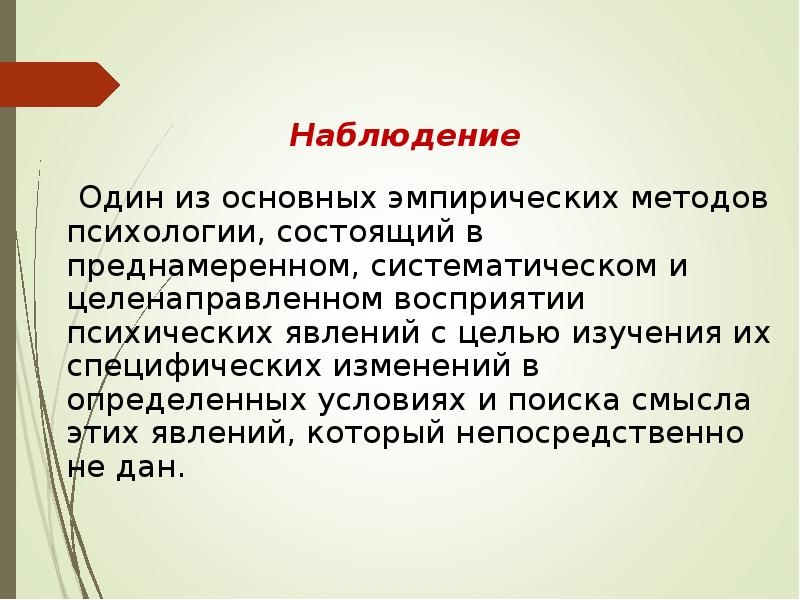 Наблюдение

Один из основных эмпирических методов психологии, состоящий в преднамеренном, систематическом и целенаправленном восприятии психических явлений с целью изучения их специфических изменений в определенных условиях и поиска смысла этих явлений, который непосредственно не дан.